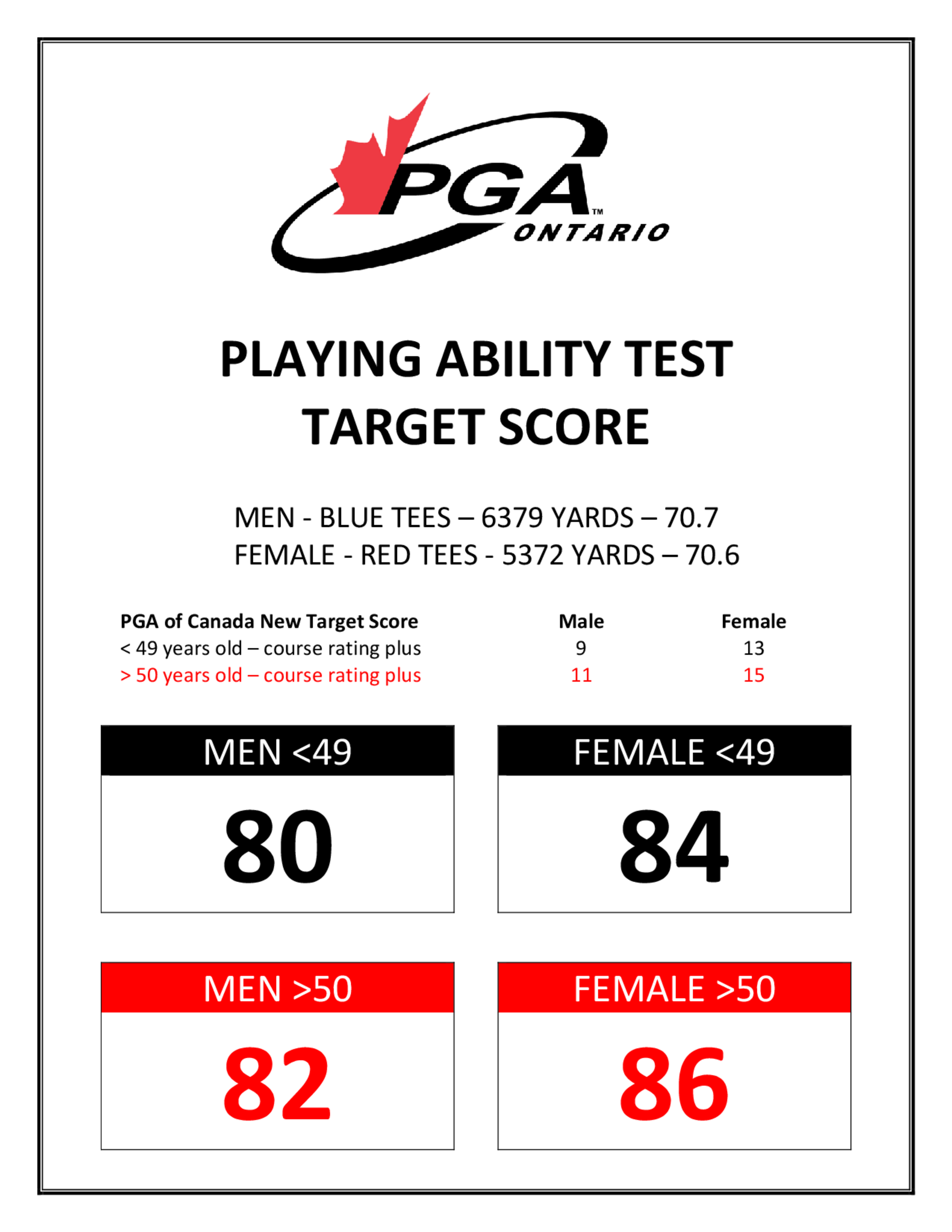 PGA™
ONTARIO

PLAYING ABILITY TEST
TARGET SCORE

MEN - BLUE TEES – 6379 YARDS – 70.7
FEMALE - RED TEES - 5372 YARDS – 70.6

| PGA of Canada New Target Score | Male | Female |
|---|---|---|
| < 49 years old – course rating plus | 9 | 13 |
| > 50 years old – course rating plus | 11 | 15 |

MEN <49
80

FEMALE <49
84

MEN >50
82

FEMALE >50
86